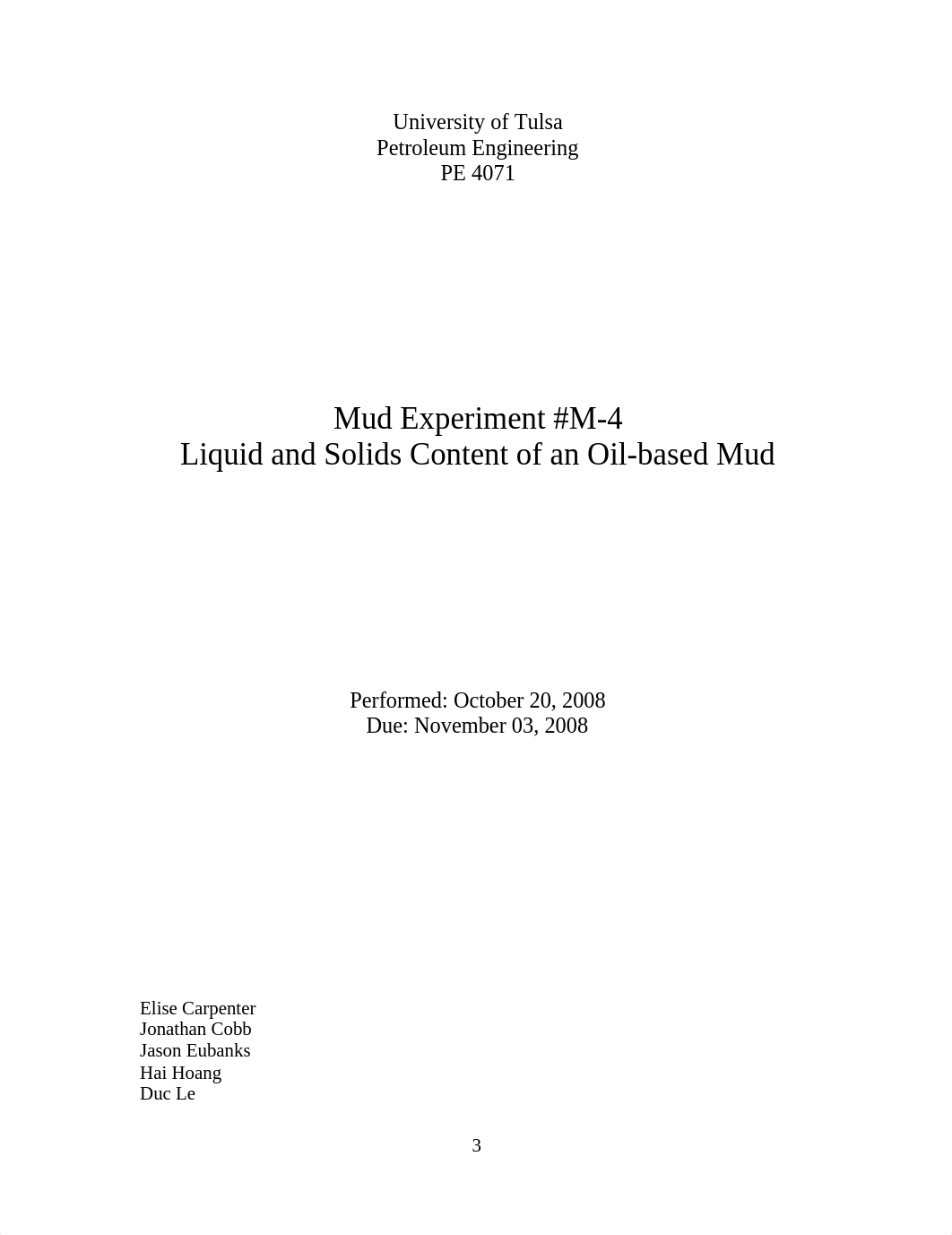 University of Tulsa
Petroleum Engineering
PE 4071

Mud Experiment #M-4
Liquid and Solids Content of an Oil-based Mud

Performed: October 20, 2008
Due: November 03, 2008

Elise Carpenter
Jonathan Cobb
Jason Eubanks
Hai Hoang
Duc Le

3